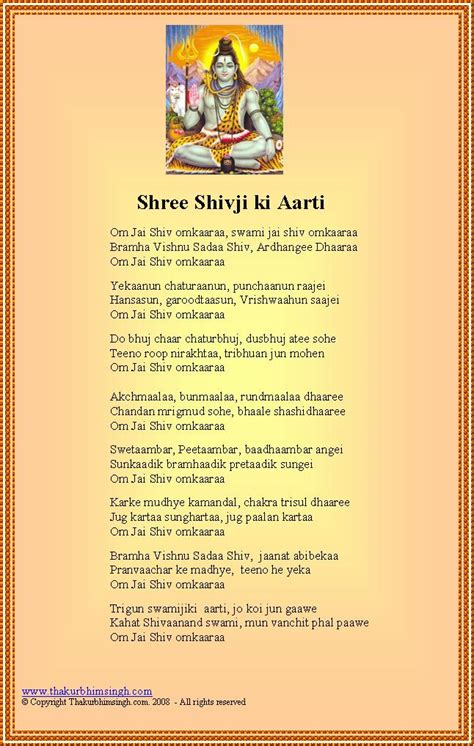 Shree Shivji ki Aarti

Om Jai Shiv omkaaraa, swami jai shiv omkaaraa
Bramha Vishnu Sadaa Shiv, Ardhangee Dhaaraa
Om Jai Shiv omkaaraa

Yekaanun chaturaanun, punchaanun raajei
Hansasun, garoodtaasun, Vrishwaahun saajei
Om Jai Shiv omkaaraa

Do bhuj chaar chaturbhuj, dusbhuj atee sohe
Teeno roop nirakhtaa, tribhuan jun mohen
Om Jai Shiv omkaaraa

Akchmaalaa, bunmaalaa, rundmaalaa dhaaree
Chandan mrigmud sohe, bhaale shashidhaaree
Om Jai Shiv omkaaraa

Swetaambar, Peetaambar, baadhaambar angei
Sunkaadik bramhaadik pretaadik sungei
Om Jai Shiv omkaaraa

Karke mudhye kamandal, chakra trisul dhaaree
Jug kartaa sunghartaa, jug paalan kartaa
Om Jai Shiv omkaaraa

Bramha Vishnu Sadaa Shiv, jaanat abibekaa
Pranvaachar ke madhye, teeno he yeka
Om Jai Shiv omkaaraa

Trigun swamijiki aarti, jo koi jun gaawe
Kahat Shivaanand swami, mun vanchit phal paawe
Om Jai Shiv omkaaraa

www.thakurbhimsingh.com
© Copyright Thakurbhimsingh.com. 2008 - All rights reserved